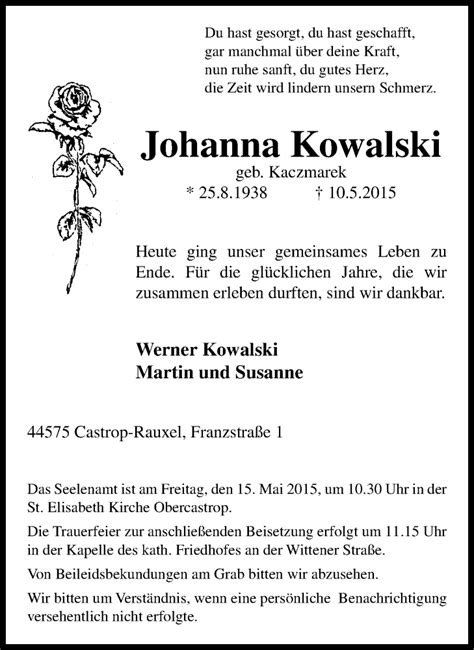 Du hast gesorgt, du hast geschafft,
gar manchmal über deine Kraft,
nun ruhe sanft, du gutes Herz,
die Zeit wird lindern unsern Schmerz.

Johanna Kowalski

geb. Kaczmarek

* 25.8.1938 † 10.5.2015

Heute ging unser gemeinsames Leben zu Ende. Für die glücklichen Jahre, die wir zusammen erleben durften, sind wir dankbar.

Werner Kowalski
Martin und Susanne

44575 Castrop-Rauxel, Franzstraße 1

Das Seelenamt ist am Freitag, den 15. Mai 2015, um 10.30 Uhr in der St. Elisabeth Kirche Obercastrop.

Die Trauerfeier zur anschließenden Beisetzung erfolgt um 11.15 Uhr in der Kapelle des kath. Friedhofes an der Wittener Straße.

Von Beileidsbekundungen am Grab bitten wir abzusehen.

Wir bitten um Verständnis, wenn eine persönliche Benachrichtigung versehentlich nicht erfolgte.